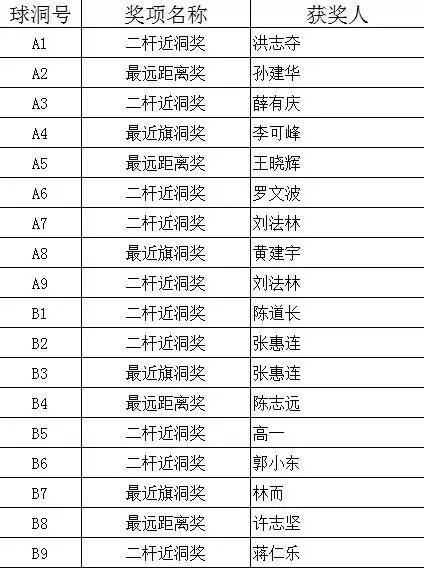 | 球洞号 | 奖项名称 | 获奖人 |
|---|---|---|
| A1 | 二杆近洞奖 | 洪志夺 |
| A2 | 最远距离奖 | 孙建华 |
| A3 | 二杆近洞奖 | 薛有庆 |
| A4 | 最近旗洞奖 | 李可峰 |
| A5 | 最远距离奖 | 王晓辉 |
| A6 | 二杆近洞奖 | 罗文波 |
| A7 | 二杆近洞奖 | 刘法林 |
| A8 | 最近旗洞奖 | 黄建宇 |
| A9 | 二杆近洞奖 | 刘法林 |
| B1 | 二杆近洞奖 | 陈道长 |
| B2 | 二杆近洞奖 | 张惠连 |
| B3 | 最近旗洞奖 | 张惠连 |
| B4 | 最远距离奖 | 陈志远 |
| B5 | 二杆近洞奖 | 高一 |
| B6 | 二杆近洞奖 | 郭小东 |
| B7 | 最近旗洞奖 | 林而 |
| B8 | 最远距离奖 | 许志坚 |
| B9 | 二杆近洞奖 | 蒋仁乐 |